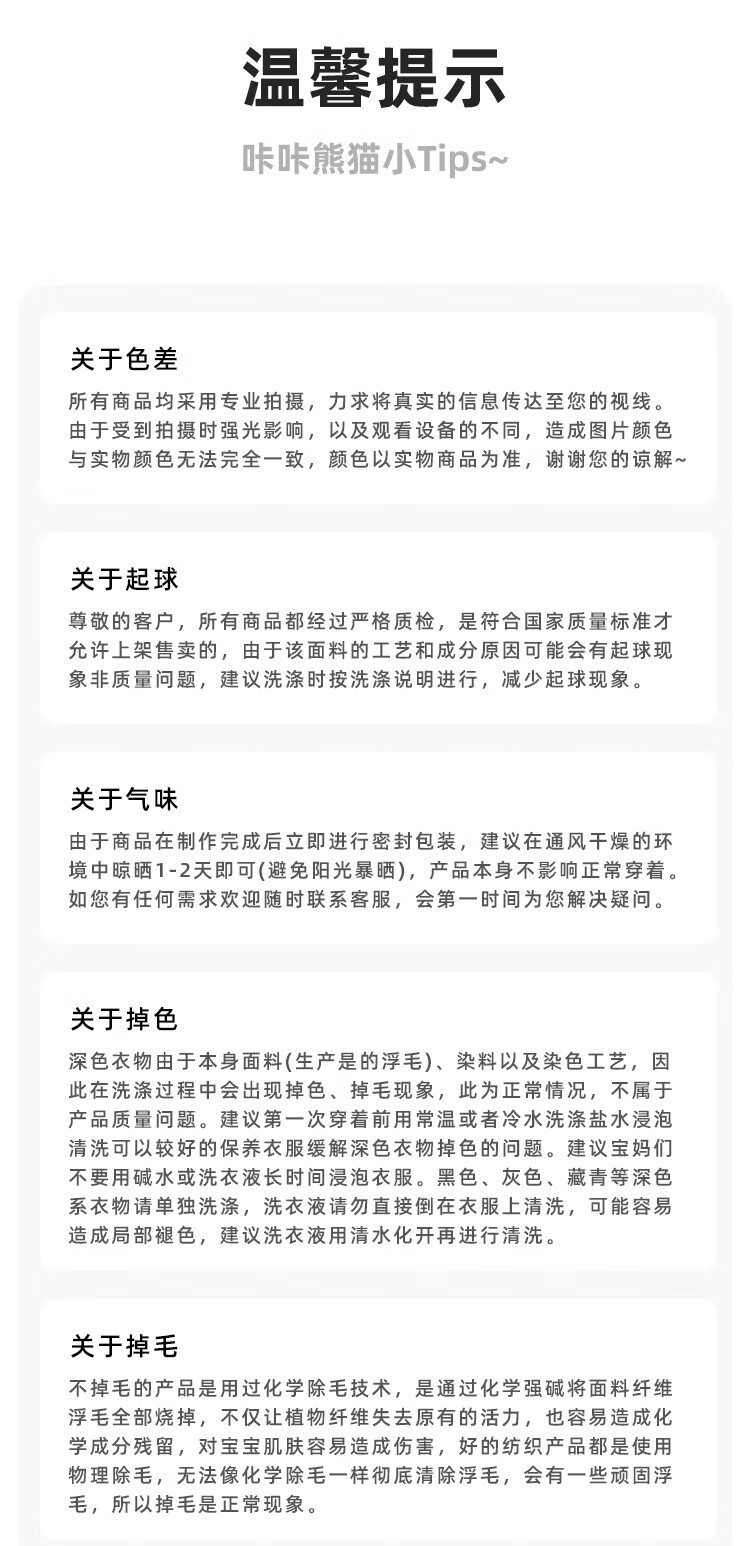 温馨提示

咔咔熊猫小Tips~

关于色差

所有商品均采用专业拍摄，力求将真实的信息传达至您的视线。由于受到拍摄时强光影响，以及观看设备的不同，造成图片颜色与实物颜色无法完全一致，颜色以实物商品为准，谢谢您的谅解~

关于起球

尊敬的客户，所有商品都经过严格质检，是符合国家质量标准才允许上架售卖的，由于该面料的工艺和成分原因可能会有起球现象非质量问题，建议洗涤时按洗涤说明进行，减少起球现象。

关于气味

由于商品在制作完成后立即进行密封包装，建议在通风干燥的环境中晾晒1-2天即可(避免阳光暴晒)，产品本身不影响正常穿着。如您有任何需求欢迎随时联系客服，会第一时间为您解决疑问。

关于掉色

深色衣物由于本身面料(生产是的浮毛)、染料以及染色工艺，因此在洗涤过程中会出现掉色、掉毛现象，此为正常情况，不属于产品质量问题。建议第一次穿着前用常温或者冷水洗涤盐水浸泡清洗可以较好的保养衣服缓解深色衣物掉色的问题。建议宝妈们不要用碱水或洗衣液长时间浸泡衣服。黑色、灰色、藏青等深色系衣物请单独洗涤，洗衣液请勿直接倒在衣服上清洗，可能容易造成局部褪色，建议洗衣液用清水化开再进行清洗。

关于掉毛

不掉毛的产品是用过化学除毛技术，是通过化学强碱将面料纤维浮毛全部烧掉，不仅让植物纤维失去原有的活力，也容易造成化学成分残留，对宝宝肌肤容易造成伤害，好的纺织产品都是使用物理除毛，无法像化学除毛一样彻底清除浮毛，会有一些顽固浮毛，所以掉毛是正常现象。